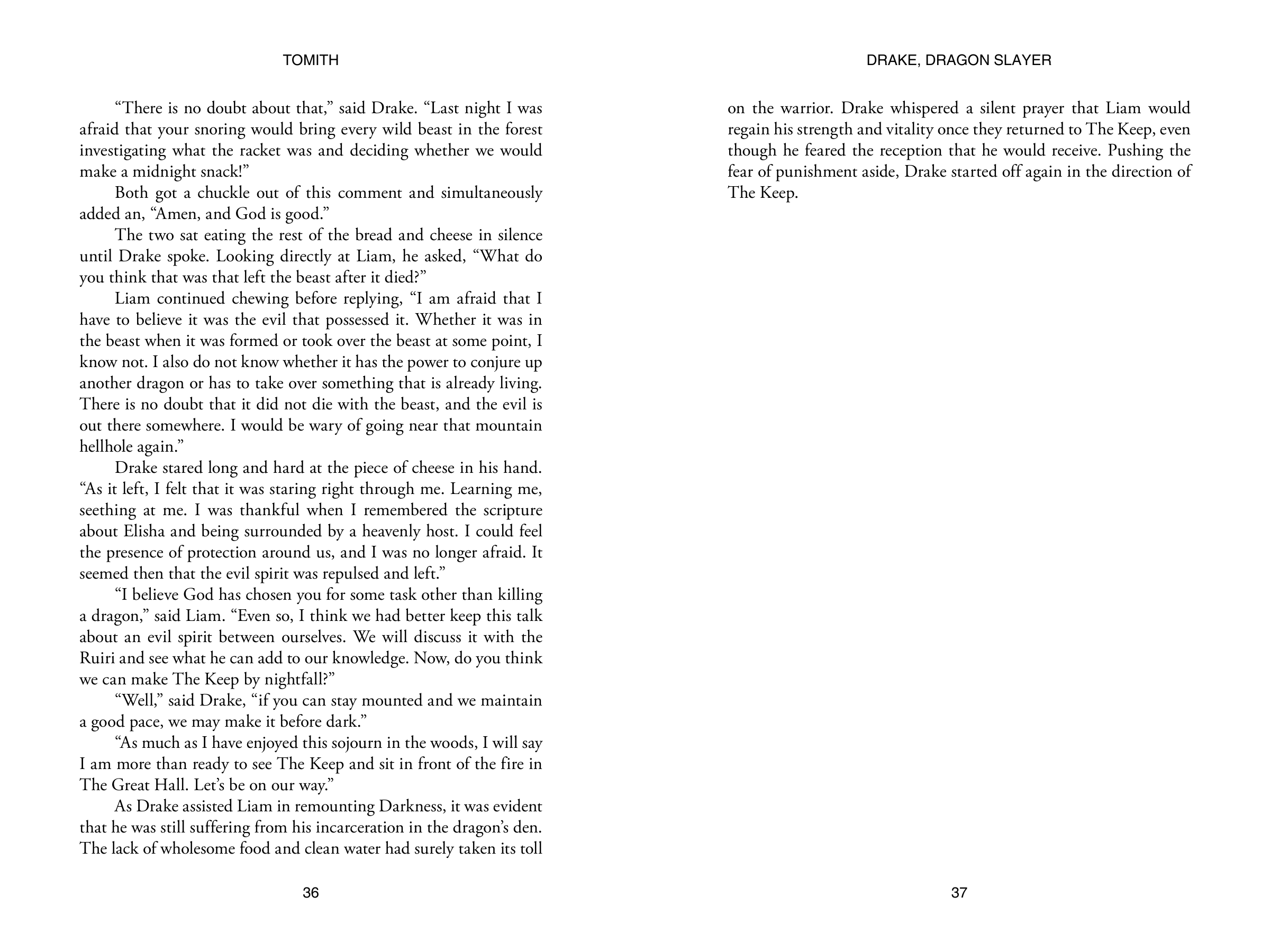 TOMITH

"There is no doubt about that," said Drake. "Last night I was afraid that your snoring would bring every wild beast in the forest investigating what the racket was and deciding whether we would make a midnight snack!"

Both got a chuckle out of this comment and simultaneously added an, "Amen, and God is good."

The two sat eating the rest of the bread and cheese in silence until Drake spoke. Looking directly at Liam, he asked, "What do you think that was that left the beast after it died?"

Liam continued chewing before replying, "I am afraid that I have to believe it was the evil that possessed it. Whether it was in the beast when it was formed or took over the beast at some point, I know not. I also do not know whether it has the power to conjure up another dragon or has to take over something that is already living. There is no doubt that it did not die with the beast, and the evil is out there somewhere. I would be wary of going near that mountain hellhole again."

Drake stared long and hard at the piece of cheese in his hand. "As it left, I felt that it was staring right through me. Learning me, seething at me. I was thankful when I remembered the scripture about Elisha and being surrounded by a heavenly host. I could feel the presence of protection around us, and I was no longer afraid. It seemed then that the evil spirit was repulsed and left."

"I believe God has chosen you for some task other than killing a dragon," said Liam. "Even so, I think we had better keep this talk about an evil spirit between ourselves. We will discuss it with the Ruiri and see what he can add to our knowledge. Now, do you think we can make The Keep by nightfall?"

"Well," said Drake, "if you can stay mounted and we maintain a good pace, we may make it before dark."

"As much as I have enjoyed this sojourn in the woods, I will say I am more than ready to see The Keep and sit in front of the fire in The Great Hall. Let's be on our way."

As Drake assisted Liam in remounting Darkness, it was evident that he was still suffering from his incarceration in the dragon's den. The lack of wholesome food and clean water had surely taken its toll

36

DRAKE, DRAGON SLAYER

on the warrior. Drake whispered a silent prayer that Liam would regain his strength and vitality once they returned to The Keep, even though he feared the reception that he would receive. Pushing the fear of punishment aside, Drake started off again in the direction of The Keep.

37